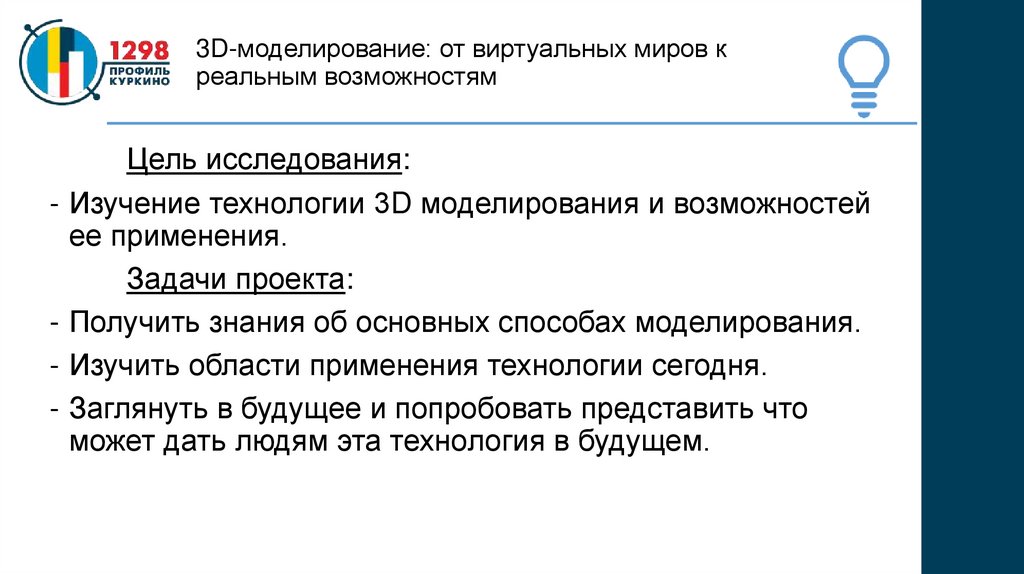 1298 ПРОФИЛЬ КУРКИНО

3D-моделирование: от виртуальных миров к реальным возможностям

Цель исследования:

- Изучение технологии 3D моделирования и возможностей ее применения.

Задачи проекта:

- Получить знания об основных способах моделирования.
- Изучить области применения технологии сегодня.
- Заглянуть в будущее и попробовать представить что может дать людям эта технология в будущем.